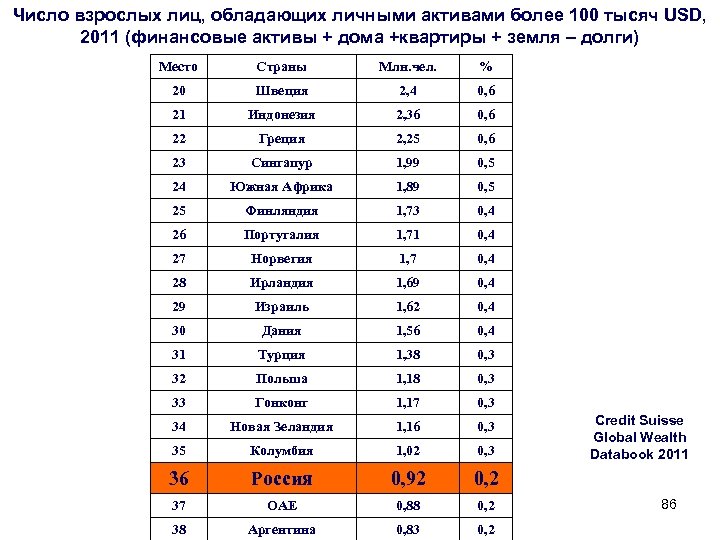 Число взрослых лиц, обладающих личными активами более 100 тысяч USD, 2011 (финансовые активы + дома +квартиры + земля – долги)

| Место | Страны | Млн.чел. | % |
|---|---|---|---|
| 20 | Швеция | 2,4 | 0,6 |
| 21 | Индонезия | 2,36 | 0,6 |
| 22 | Греция | 2,25 | 0,6 |
| 23 | Сингапур | 1,99 | 0,5 |
| 24 | Южная Африка | 1,89 | 0,5 |
| 25 | Финляндия | 1,73 | 0,4 |
| 26 | Португалия | 1,71 | 0,4 |
| 27 | Норвегия | 1,7 | 0,4 |
| 28 | Ирландия | 1,69 | 0,4 |
| 29 | Израиль | 1,62 | 0,4 |
| 30 | Дания | 1,56 | 0,4 |
| 31 | Турция | 1,38 | 0,3 |
| 32 | Польша | 1,18 | 0,3 |
| 33 | Гонконг | 1,17 | 0,3 |
| 34 | Новая Зеландия | 1,16 | 0,3 |
| 35 | Колумбия | 1,02 | 0,3 |
| 36 | Россия | 0,92 | 0,2 |
| 37 | ОАЕ | 0,88 | 0,2 |
| 38 | Аргентина | 0,83 | 0,2 |

Credit Suisse Global Wealth Databook 2011

86